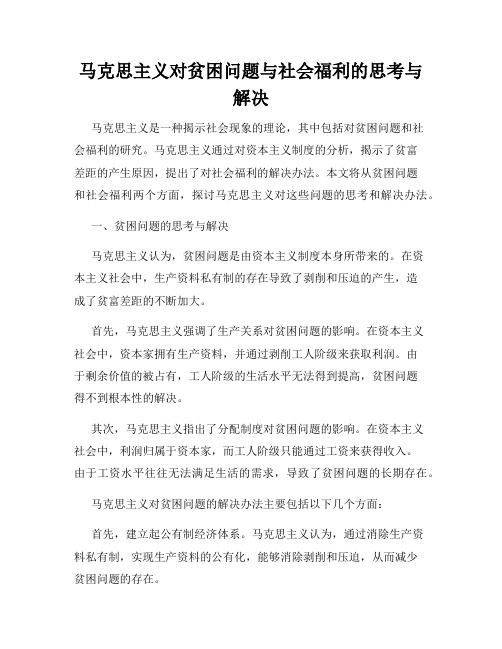 马克思主义对贫困问题与社会福利的思考与解决

马克思主义是一种揭示社会现象的理论，其中包括对贫困问题和社会福利的研究。马克思主义通过对资本主义制度的分析，揭示了贫富差距的产生原因，提出了对社会福利的解决办法。本文将从贫困问题和社会福利两个方面，探讨马克思主义对这些问题的思考和解决办法。

一、贫困问题的思考与解决

马克思主义认为，贫困问题是由资本主义制度本身所带来的。在资本主义社会中，生产资料私有制的存在导致了剥削和压迫的产生，造成了贫富差距的不断加大。

首先，马克思主义强调了生产关系对贫困问题的影响。在资本主义社会中，资本家拥有生产资料，并通过剥削工人阶级来获取利润。由于剩余价值的被占有，工人阶级的生活水平无法得到提高，贫困问题得不到根本性的解决。

其次，马克思主义指出了分配制度对贫困问题的影响。在资本主义社会中，利润归属于资本家，而工人阶级只能通过工资来获得收入。由于工资水平往往无法满足生活的需求，导致了贫困问题的长期存在。

马克思主义对贫困问题的解决办法主要包括以下几个方面：

首先，建立起公有制经济体系。马克思主义认为，通过消除生产资料私有制，实现生产资料的公有化，能够消除剥削和压迫，从而减少贫困问题的存在。